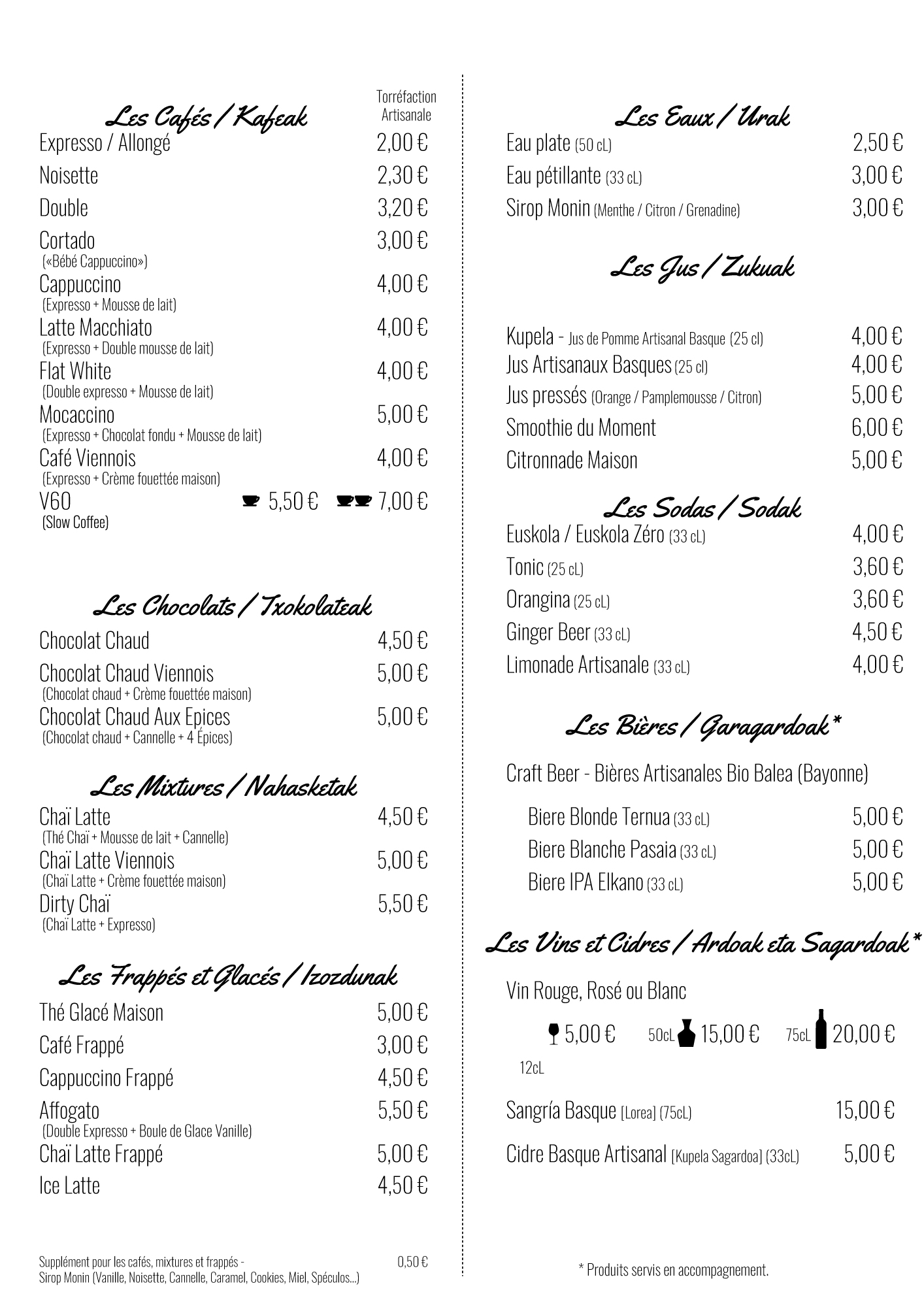 Les Cafés / Kafeak

Torréfaction Artisanale

Expresso / Allongé 2,00 €

Noisette 2,30 €

Double 3,20 €

Cortado 3,00 €
(«Bébé Cappuccino»)

Cappuccino 4,00 €
(Expresso + Mousse de lait)

Latte Macchiato 4,00 €
(Expresso + Double mousse de lait)

Flat White 4,00 €
(Double expresso + Mousse de lait)

Mocaccino 5,00 €
(Expresso + Chocolat fondu + Mousse de lait)

Café Viennois 4,00 €
(Expresso + Crème fouettée maison)

V60 5,50 € 7,00 €
(Slow Coffee)

Les Chocolats / Txokolateak

Chocolat Chaud 4,50 €

Chocolat Chaud Viennois 5,00 €
(Chocolat chaud + Crème fouettée maison)

Chocolat Chaud Aux Epices 5,00 €
(Chocolat chaud + Cannelle + 4 Épices)

Les Mixtures / Nahasketak

Chaï Latte 4,50 €
(Thé Chaï + Mousse de lait + Cannelle)

Chaï Latte Viennois 5,00 €
(Chaï Latte + Crème fouettée maison)

Dirty Chaï 5,50 €
(Chaï Latte + Expresso)

Les Frappés et Glacés / Izozdunak

Thé Glacé Maison 5,00 €

Café Frappé 3,00 €

Cappuccino Frappé 4,50 €

Affogato 5,50 €
(Double Expresso + Boule de Glace Vanille)

Chaï Latte Frappé 5,00 €

Ice Latte 4,50 €

Supplément pour les cafés, mixtures et frappés - 0,50 €
Sirop Monin (Vanille, Noisette, Cannelle, Caramel, Cookies, Miel, Spéculos...)

Les Eaux / Urak

Eau plate (50 cL) 2,50 €

Eau pétillante (33 cL) 3,00 €

Sirop Monin (Menthe / Citron / Grenadine) 3,00 €

Les Jus / Zukuak

Kupela - Jus de Pomme Artisanal Basque (25 cl) 4,00 €

Jus Artisanaux Basques (25 cl) 4,00 €

Jus pressés (Orange / Pamplemousse / Citron) 5,00 €

Smoothie du Moment 6,00 €

Citronnade Maison 5,00 €

Les Sodas / Sodak

Euskola / Euskola Zéro (33 cL) 4,00 €

Tonic (25 cL) 3,60 €

Orangina (25 cL) 3,60 €

Ginger Beer (33 cL) 4,50 €

Limonade Artisanale (33 cL) 4,00 €

Les Bières / Garagardoak*

Craft Beer - Bières Artisanales Bio Balea (Bayonne)

Biere Blonde Ternua (33 cL) 5,00 €

Biere Blanche Pasaia (33 cL) 5,00 €

Biere IPA Elkano (33 cL) 5,00 €

Les Vins et Cidres / Ardoak eta Sagardoak*

Vin Rouge, Rosé ou Blanc

5,00 € 50cL 15,00 € 75cL 20,00 €
12cL

Sangría Basque [Lorea] (75cL) 15,00 €

Cidre Basque Artisanal [Kupela Sagardoa] (33cL) 5,00 €

* Produits servis en accompagnement.